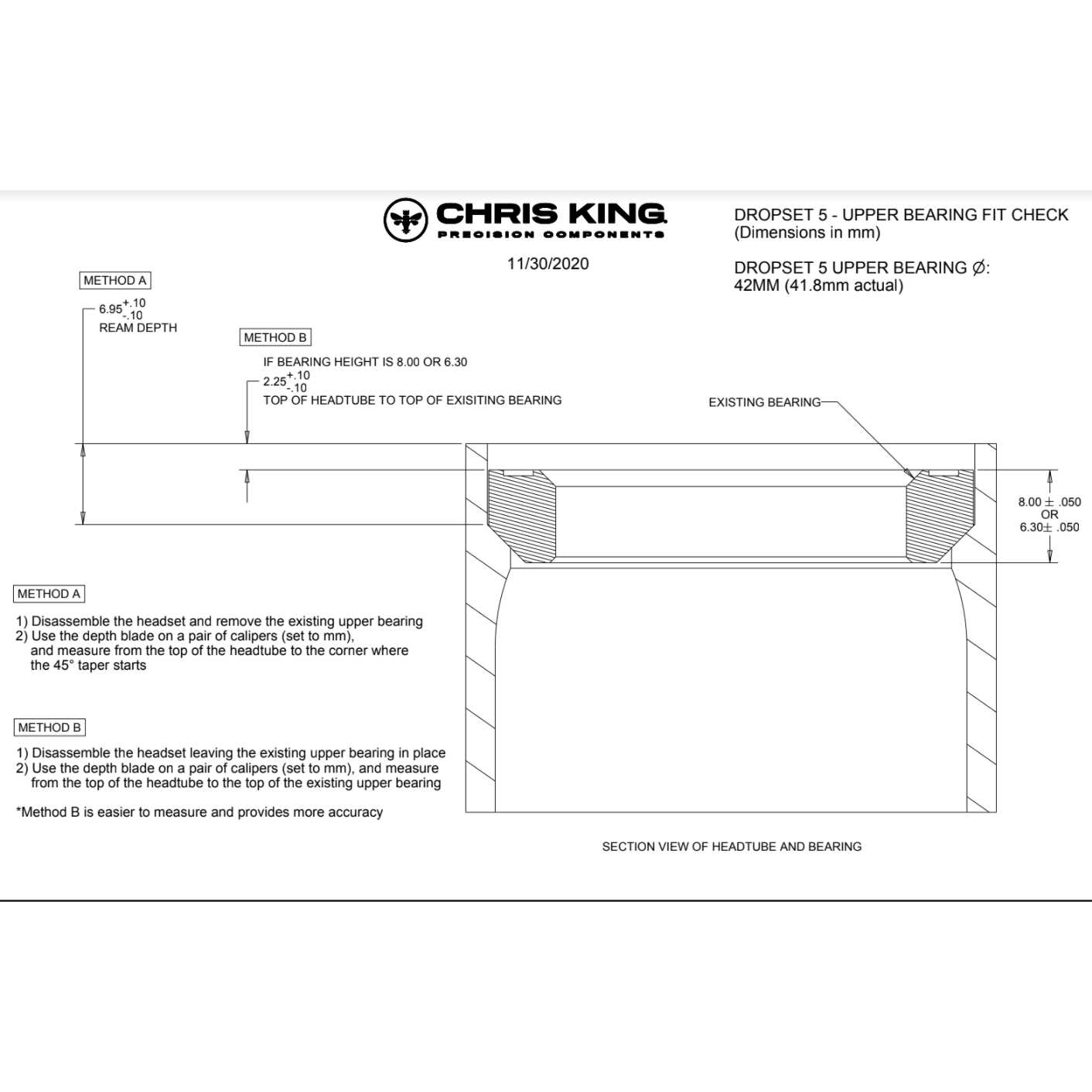 CHRIS KING
PRECISION COMPONENTS

11/30/2020

DROPSET 5 - UPPER BEARING FIT CHECK
(Dimensions in mm)

DROPSET 5 UPPER BEARING Ø:
42MM (41.8mm actual)

METHOD A

$6.95^{+.10}_{-.10}$
REAM DEPTH

METHOD B

IF BEARING HEIGHT IS 8.00 OR 6.30
$2.25^{+.10}_{-.10}$
TOP OF HEADTUBE TO TOP OF EXISITING BEARING

EXISTING BEARING

$8.00 \pm .050$
OR
$6.30 \pm .050$

METHOD A

1) Disassemble the headset and remove the existing upper bearing
2) Use the depth blade on a pair of calipers (set to mm), and measure from the top of the headtube to the corner where the 45° taper starts

METHOD B

1) Disassemble the headset leaving the existing upper bearing in place
2) Use the depth blade on a pair of calipers (set to mm), and measure from the top of the headtube to the top of the existing upper bearing

*Method B is easier to measure and provides more accuracy

SECTION VIEW OF HEADTUBE AND BEARING